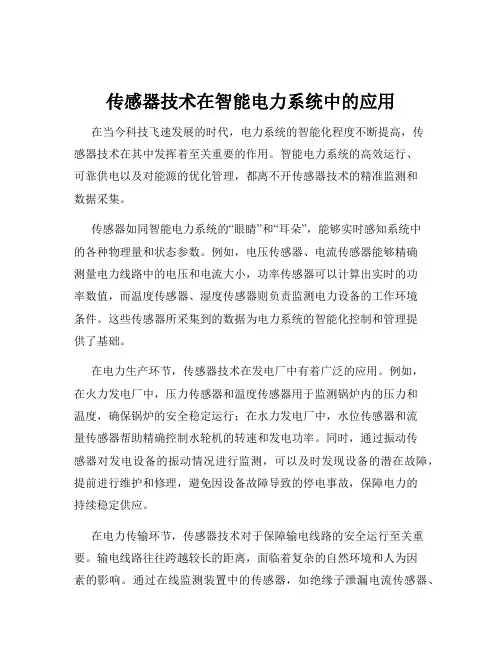 传感器技术在智能电力系统中的应用

在当今科技飞速发展的时代，电力系统的智能化程度不断提高，传感器技术在其中发挥着至关重要的作用。智能电力系统的高效运行、可靠供电以及对能源的优化管理，都离不开传感器技术的精准监测和数据采集。

传感器如同智能电力系统的“眼睛”和“耳朵”，能够实时感知系统中的各种物理量和状态参数。例如，电压传感器、电流传感器能够精确测量电力线路中的电压和电流大小，功率传感器可以计算出实时的功率数值，而温度传感器、湿度传感器则负责监测电力设备的工作环境条件。这些传感器所采集到的数据为电力系统的智能化控制和管理提供了基础。

在电力生产环节，传感器技术在发电厂中有着广泛的应用。例如，在火力发电厂中，压力传感器和温度传感器用于监测锅炉内的压力和温度，确保锅炉的安全稳定运行；在水力发电厂中，水位传感器和流量传感器帮助精确控制水轮机的转速和发电功率。同时，通过振动传感器对发电设备的振动情况进行监测，可以及时发现设备的潜在故障，提前进行维护和修理，避免因设备故障导致的停电事故，保障电力的持续稳定供应。

在电力传输环节，传感器技术对于保障输电线路的安全运行至关重要。输电线路往往跨越较长的距离，面临着复杂的自然环境和人为因素的影响。通过在线监测装置中的传感器，如绝缘子泄漏电流传感器、